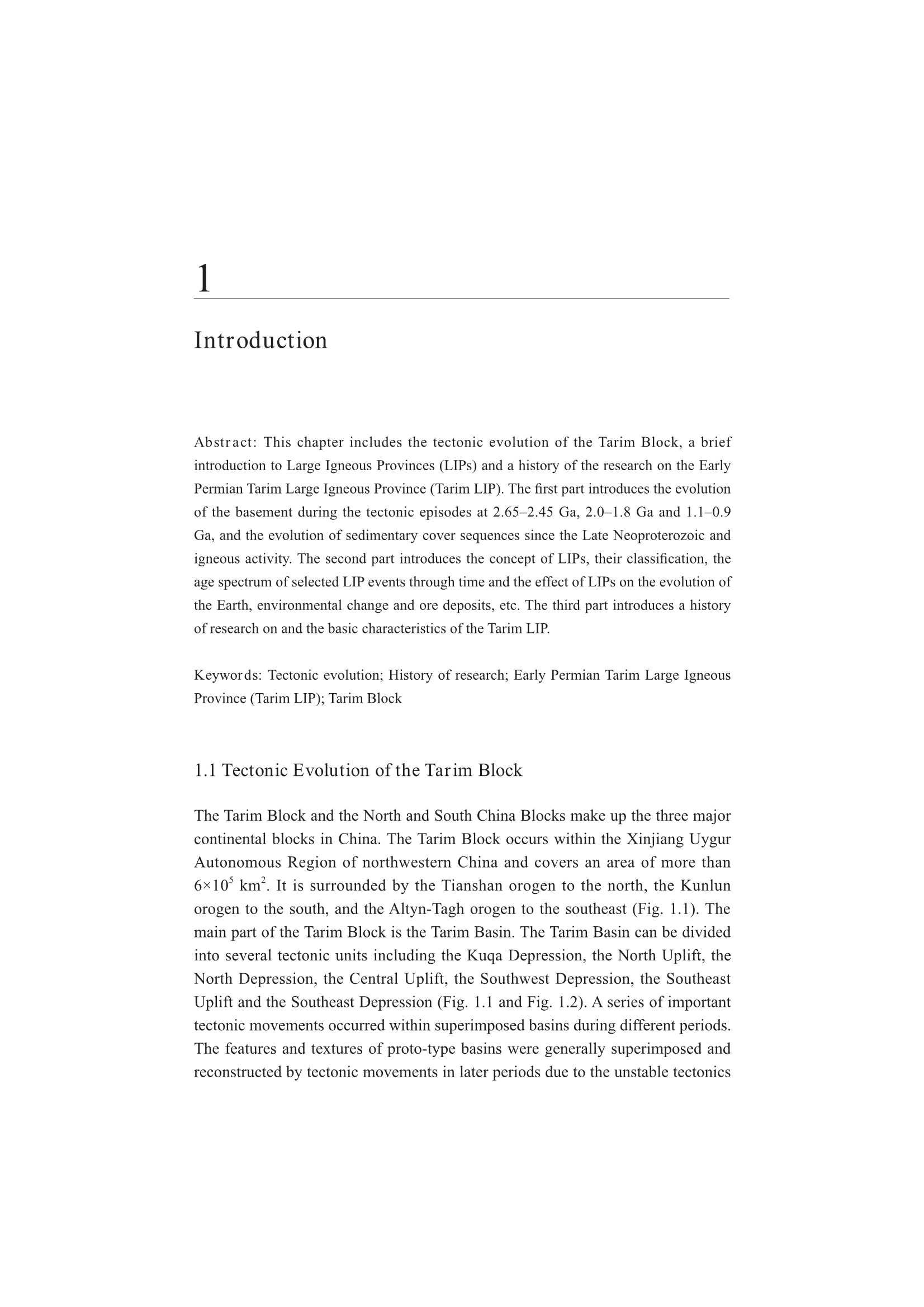 1

Introduction

Abstract: This chapter includes the tectonic evolution of the Tarim Block, a brief introduction to Large Igneous Provinces (LIPs) and a history of the research on the Early Permian Tarim Large Igneous Province (Tarim LIP). The first part introduces the evolution of the basement during the tectonic episodes at 2.65–2.45 Ga, 2.0–1.8 Ga and 1.1–0.9 Ga, and the evolution of sedimentary cover sequences since the Late Neoproterozoic and igneous activity. The second part introduces the concept of LIPs, their classification, the age spectrum of selected LIP events through time and the effect of LIPs on the evolution of the Earth, environmental change and ore deposits, etc. The third part introduces a history of research on and the basic characteristics of the Tarim LIP.

Keywords: Tectonic evolution; History of research; Early Permian Tarim Large Igneous Province (Tarim LIP); Tarim Block

1.1 Tectonic Evolution of the Tarim Block

The Tarim Block and the North and South China Blocks make up the three major continental blocks in China. The Tarim Block occurs within the Xinjiang Uygur Autonomous Region of northwestern China and covers an area of more than $6\times10^5$ km$^2$. It is surrounded by the Tianshan orogen to the north, the Kunlun orogen to the south, and the Altyn-Tagh orogen to the southeast (Fig. 1.1). The main part of the Tarim Block is the Tarim Basin. The Tarim Basin can be divided into several tectonic units including the Kuqa Depression, the North Uplift, the North Depression, the Central Uplift, the Southwest Depression, the Southeast Uplift and the Southeast Depression (Fig. 1.1 and Fig. 1.2). A series of important tectonic movements occurred within superimposed basins during different periods. The features and textures of proto-type basins were generally superimposed and reconstructed by tectonic movements in later periods due to the unstable tectonics